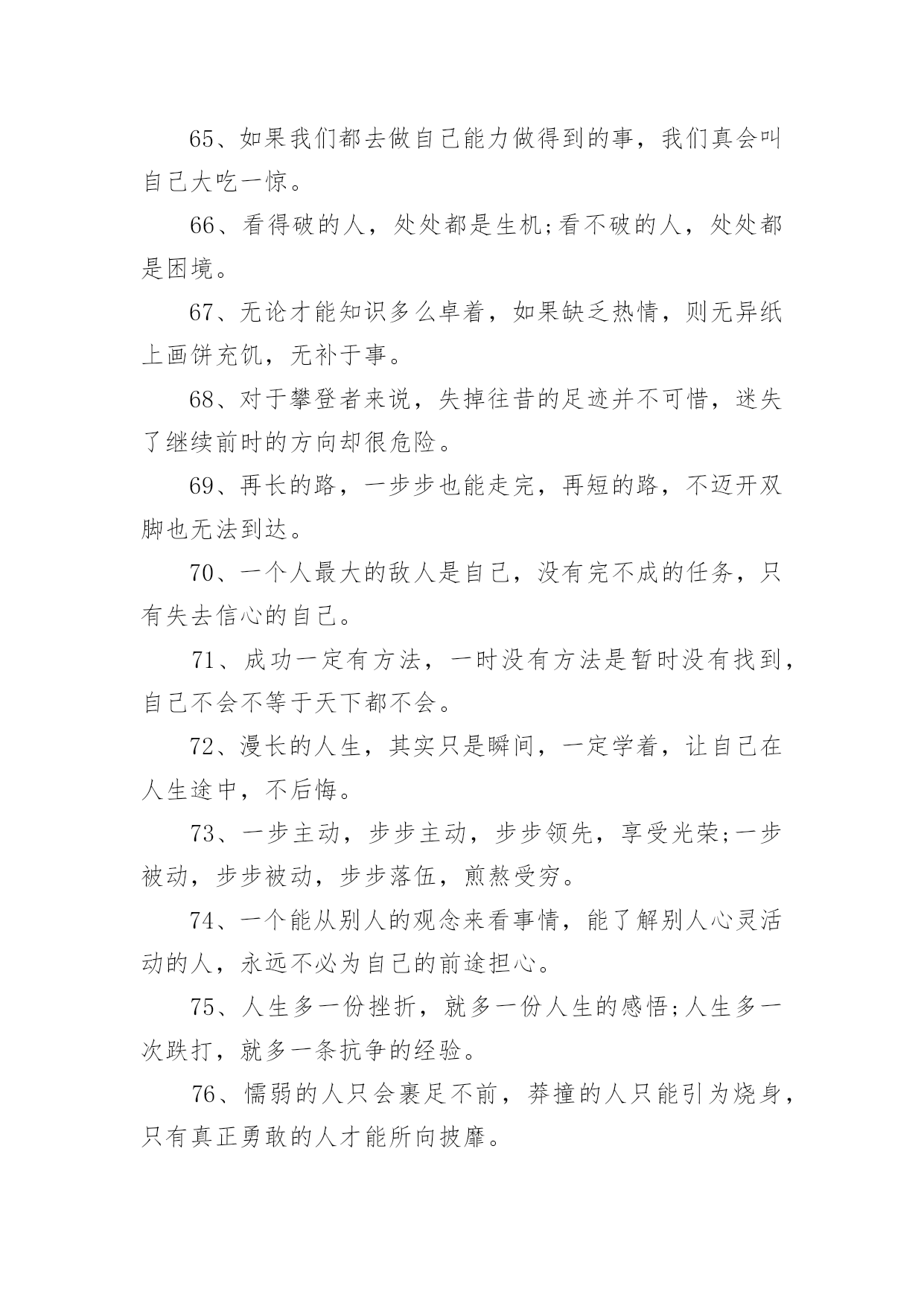 65、如果我们都去做自己能力做得到的事，我们真会叫自己大吃一惊。

66、看得破的人，处处都是生机;看不破的人，处处都是困境。

67、无论才能知识多么卓着，如果缺乏热情，则无异纸上画饼充饥，无补于事。

68、对于攀登者来说，失掉往昔的足迹并不可惜，迷失了继续前时的方向却很危险。

69、再长的路，一步步也能走完，再短的路，不迈开双脚也无法到达。

70、一个人最大的敌人是自己，没有完不成的任务，只有失去信心的自己。

71、成功一定有方法，一时没有方法是暂时没有找到，自己不会不等于天下都不会。

72、漫长的人生，其实只是瞬间，一定学着，让自己在人生途中，不后悔。

73、一步主动，步步主动，步步领先，享受光荣;一步被动，步步被动，步步落伍，煎熬受穷。

74、一个能从别人的观念来看事情，能了解别人心灵活动的人，永远不必为自己的前途担心。

75、人生多一份挫折，就多一份人生的感悟;人生多一次跌打，就多一条抗争的经验。

76、懦弱的人只会裹足不前，莽撞的人只能引为烧身，只有真正勇敢的人才能所向披靡。